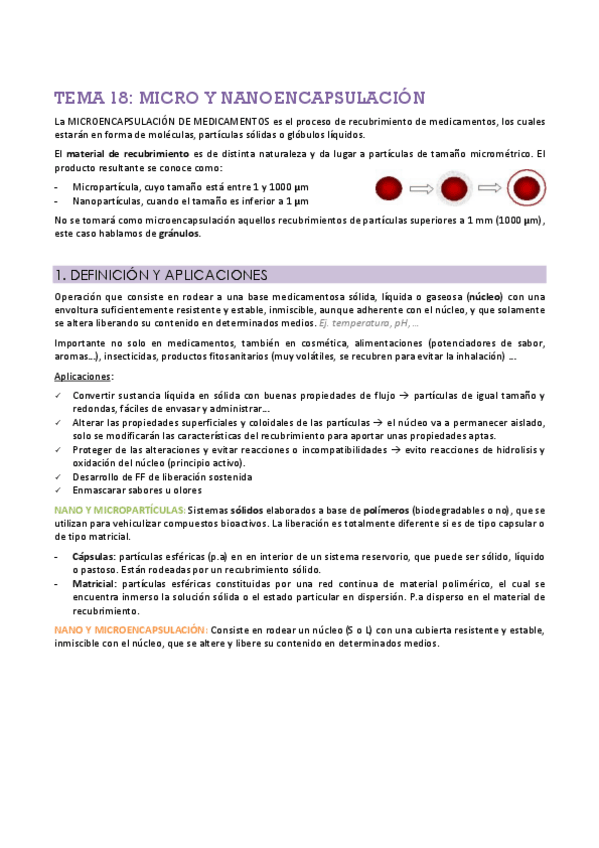 TEMA 18: MICRO Y NANOENCAPSULACIÓN

La MICROENCAPSULACIÓN DE MEDICAMENTOS es el proceso de recubrimiento de medicamentos, los cuales estarán en forma de moléculas, partículas sólidas o glóbulos líquidos.

El material de recubrimiento es de distinta naturaleza y da lugar a partículas de tamaño micrométrico. El producto resultante se conoce como:

- Micropartícula, cuyo tamaño está entre 1 y 1000 µm
- Nanopartículas, cuando el tamaño es inferior a 1 µm

No se tomará como microencapsulación aquellos recubrimientos de partículas superiores a 1 mm (1000 µm), este caso hablamos de gránulos.

1. DEFINICIÓN Y APLICACIONES

Operación que consiste en rodear a una base medicamentosa sólida, líquida o gaseosa (núcleo) con una envoltura suficientemente resistente y estable, inmiscible, aunque adherente con el núcleo, y que solamente se altera liberando su contenido en determinados medios. Ej. temperatura, pH, …

Importante no solo en medicamentos, también en cosmética, alimentaciones (potenciadores de sabor, aromas…), insecticidas, productos fitosanitarios (muy volátiles, se recubren para evitar la inhalación) ….

Aplicaciones:

✓ Convertir sustancia líquida en sólida con buenas propiedades de flujo → partículas de igual tamaño y redondas, fáciles de envasar y administrar…
✓ Alterar las propiedades superficiales y coloidales de las partículas → el núcleo va a permanecer aislado, solo se modificarán las características del recubrimiento para aportar unas propiedades aptas.
✓ Proteger de las alteraciones y evitar reacciones o incompatibilidades → evito reacciones de hidrolisis y oxidación del núcleo (principio activo).
✓ Desarrollo de FF de liberación sostenida
✓ Enmascarar sabores u olores

NANO Y MICROPARTÍCULAS: Sistemas sólidos elaborados a base de polímeros (biodegradables o no), que se utilizan para vehiculizar compuestos bioactivos. La liberación es totalmente diferente si es de tipo capsular o de tipo matricial.

- Cápsulas: partículas esféricas (p.a) en en interior de un sistema reservorio, que puede ser sólido, líquido o pastoso. Están rodeadas por un recubrimiento sólido.
- Matricial: partículas esféricas constituidas por una red continua de material polimérico, el cual se encuentra inmerso la solución sólida o el estado particular en dispersión. P.a disperso en el material de recubrimiento.

NANO Y MICROENCAPSULACIÓN: Consiste en rodear un núcleo (S o L) con una cubierta resistente y estable, inmiscible con el núcleo, que se altere y libere su contenido en determinados medios.